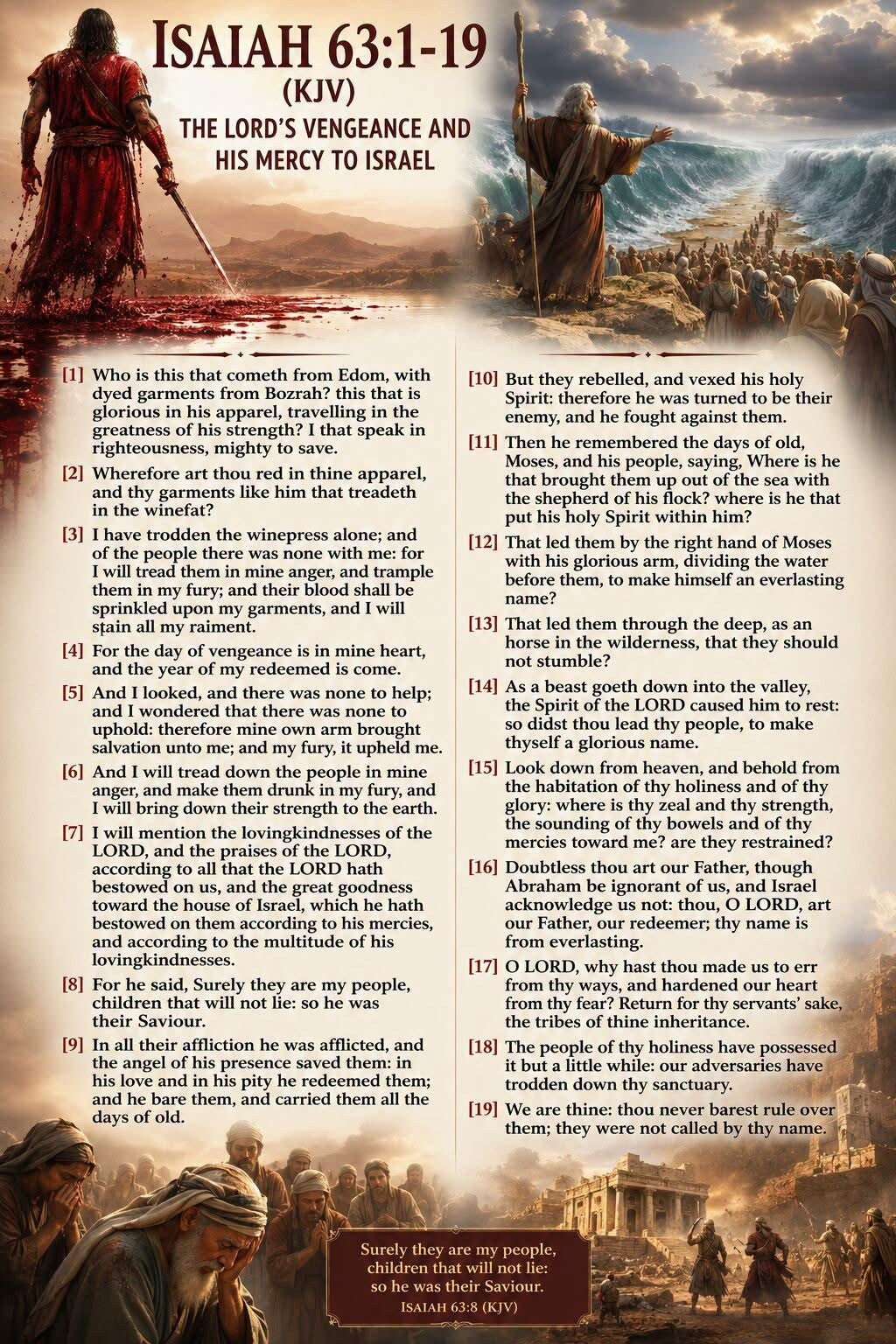 ISAIAH 63:1-19
(KJV)
THE LORD'S VENGEANCE AND HIS MERCY TO ISRAEL

[1] Who is this that cometh from Edom, with dyed garments from Bozrah? this that is glorious in his apparel, travelling in the greatness of his strength? I that speak in righteousness, mighty to save.

[2] Wherefore art thou red in thine apparel, and thy garments like him that treadeth in the winefat?

[3] I have trodden the winepress alone; and of the people there was none with me: for I will tread them in mine anger, and trample them in my fury; and their blood shall be sprinkled upon my garments, and I will stain all my raiment.

[4] For the day of vengeance is in mine heart, and the year of my redeemed is come.

[5] And I looked, and there was none to help; and I wondered that there was none to uphold: therefore mine own arm brought salvation unto me; and my fury, it upheld me.

[6] And I will tread down the people in mine anger, and make them drunk in my fury, and I will bring down their strength to the earth.

[7] I will mention the lovingkindnesses of the LORD, and the praises of the LORD, according to all that the LORD hath bestowed on us, and the great goodness toward the house of Israel, which he hath bestowed on them according to his mercies, and according to the multitude of his lovingkindnesses.

[8] For he said, Surely they are my people, children that will not lie: so he was their Saviour.

[9] In all their affliction he was afflicted, and the angel of his presence saved them: in his love and in his pity he redeemed them; and he bare them, and carried them all the days of old.

[10] But they rebelled, and vexed his holy Spirit: therefore he was turned to be their enemy, and he fought against them.

[11] Then he remembered the days of old, Moses, and his people, saying, Where is he that brought them up out of the sea with the shepherd of his flock? where is he that put his holy Spirit within him?

[12] That led them by the right hand of Moses with his glorious arm, dividing the water before them, to make himself an everlasting name?

[13] That led them through the deep, as an horse in the wilderness, that they should not stumble?

[14] As a beast goeth down into the valley, the Spirit of the LORD caused him to rest: so didst thou lead thy people, to make thyself a glorious name.

[15] Look down from heaven, and behold from the habitation of thy holiness and of thy glory: where is thy zeal and thy strength, the sounding of thy bowels and of thy mercies toward me? are they restrained?

[16] Doubtless thou art our Father, though Abraham be ignorant of us, and Israel acknowledge us not: thou, O LORD, art our Father, our redeemer; thy name is from everlasting.

[17] O LORD, why hast thou made us to err from thy ways, and hardened our heart from thy fear? Return for thy servants' sake, the tribes of thine inheritance.

[18] The people of thy holiness have possessed it but a little while: our adversaries have trodden down thy sanctuary.

[19] We are thine: thou never barest rule over them; they were not called by thy name.

Surely they are my people, children that will not lie: so he was their Saviour.
ISAIAH 63:8 (KJV)